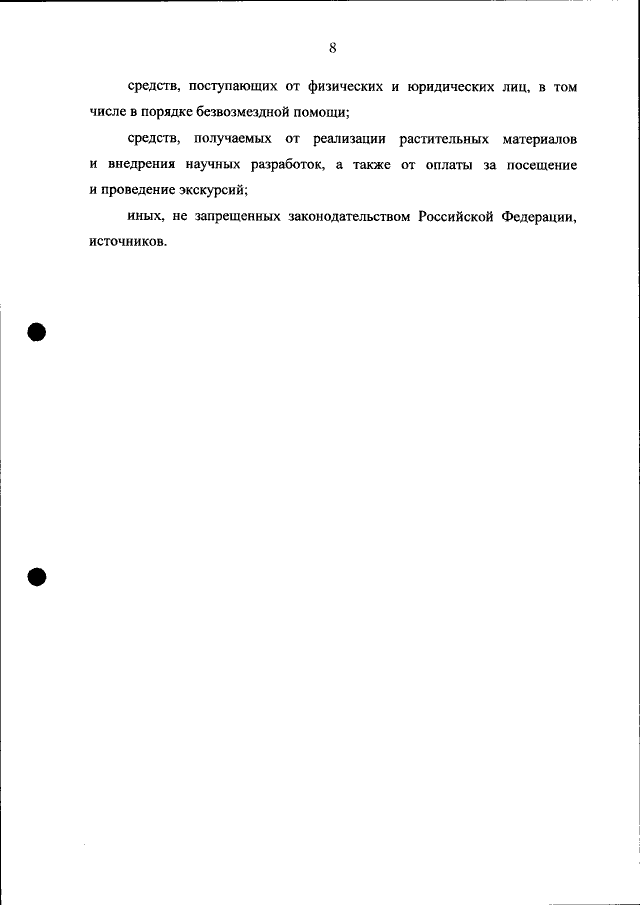 8

средств, поступающих от физических и юридических лиц, в том числе в порядке безвозмездной помощи;

средств, получаемых от реализации растительных материалов и внедрения научных разработок, а также от оплаты за посещение и проведение экскурсий;

иных, не запрещенных законодательством Российской Федерации, источников.